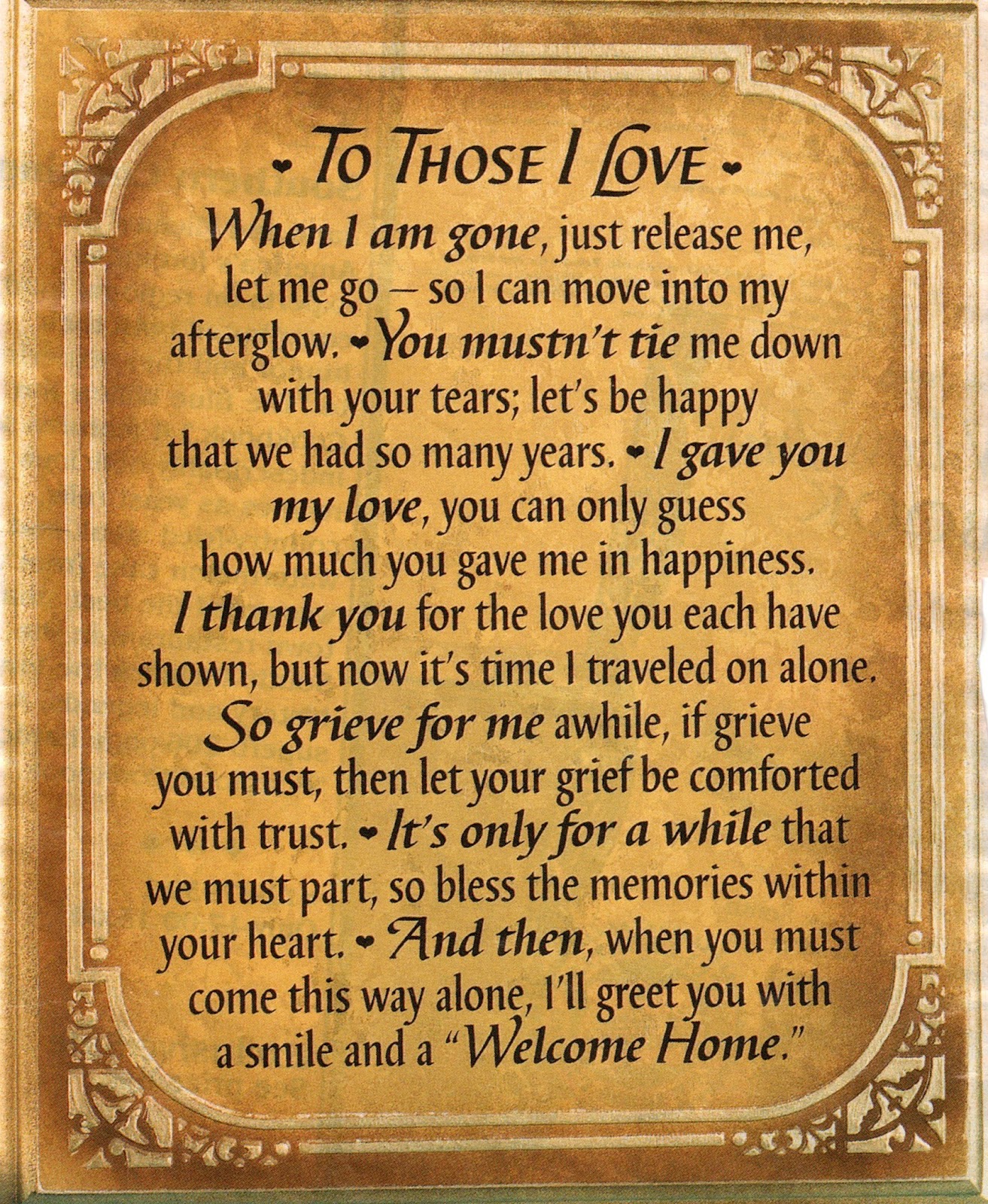 • To Those I Love •

When I am gone, just release me, let me go – so I can move into my afterglow. • You mustn't tie me down with your tears; let's be happy that we had so many years. • I gave you my love, you can only guess how much you gave me in happiness. I thank you for the love you each have shown, but now it's time I traveled on alone. So grieve for me awhile, if grieve you must, then let your grief be comforted with trust. • It's only for a while that we must part, so bless the memories within your heart. • And then, when you must come this way alone, I'll greet you with a smile and a "Welcome Home."